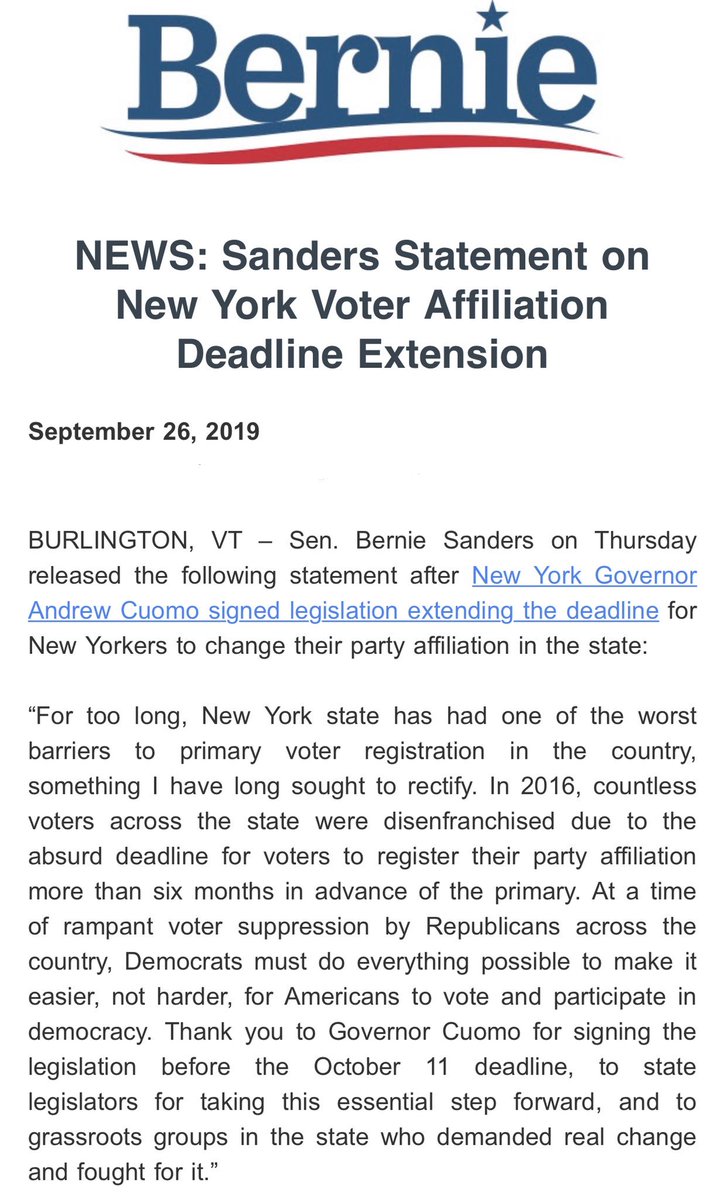 Bernie

NEWS: Sanders Statement on New York Voter Affiliation Deadline Extension

September 26, 2019

BURLINGTON, VT – Sen. Bernie Sanders on Thursday released the following statement after New York Governor Andrew Cuomo signed legislation extending the deadline for New Yorkers to change their party affiliation in the state:

“For too long, New York state has had one of the worst barriers to primary voter registration in the country, something I have long sought to rectify. In 2016, countless voters across the state were disenfranchised due to the absurd deadline for voters to register their party affiliation more than six months in advance of the primary. At a time of rampant voter suppression by Republicans across the country, Democrats must do everything possible to make it easier, not harder, for Americans to vote and participate in democracy. Thank you to Governor Cuomo for signing the legislation before the October 11 deadline, to state legislators for taking this essential step forward, and to grassroots groups in the state who demanded real change and fought for it.”